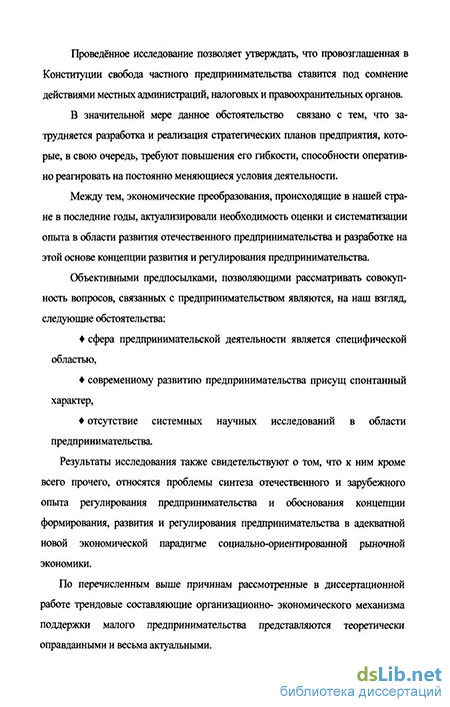 Проведённое исследование позволяет утверждать, что провозглашенная в Конституции свобода частного предпринимательства ставится под сомнение действиями местных администраций, налоговых и правоохранительных органов.

В значительной мере данное обстоятельство связано с тем, что затрудняется разработка и реализация стратегических планов предприятия, которые, в свою очередь, требуют повышения его гибкости, способности оперативно реагировать на постоянно меняющиеся условия деятельности.

Между тем, экономические преобразования, происходящие в нашей стране в последние годы, актуализировали необходимость оценки и систематизации опыта в области развития отечественного предпринимательства и разработке на этой основе концепции развития и регулирования предпринимательства.

Объективными предпосылками, позволяющими рассматривать совокупность вопросов, связанных с предпринимательством являются, на наш взгляд, следующие обстоятельства:

♦ сфера предпринимательской деятельности является специфической областью,

♦ современному развитию предпринимательства присущ спонтанный характер,

♦ отсутствие системных научных исследований в области предпринимательства.

Результаты исследования также свидетельствуют о том, что к ним кроме всего прочего, относятся проблемы синтеза отечественного и зарубежного опыта регулирования предпринимательства и обоснования концепции формирования, развития и регулирования предпринимательства в адекватной новой экономической парадигме социально-ориентированной рыночной экономики.

По перечисленным выше причинам рассмотренные в диссертационной работе трендовые составляющие организационно- экономического механизма поддержки малого предпринимательства представляются теоретически оправданными и весьма актуальными.

dsLib.net
библиотека диссертаций